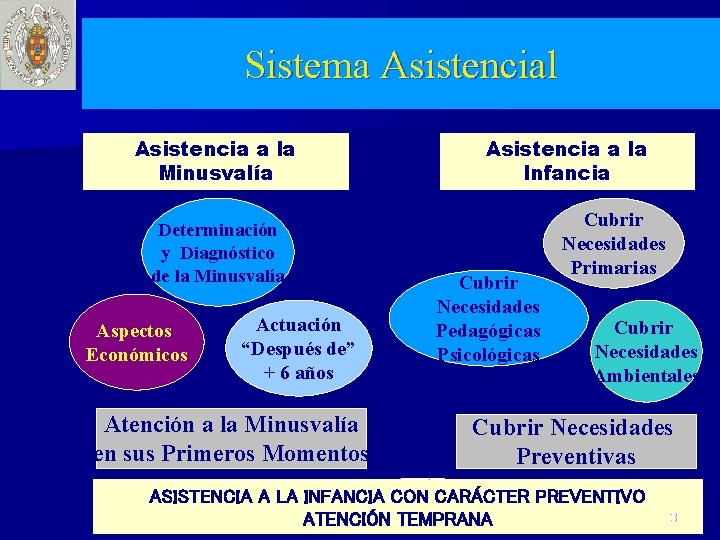 Sistema Asistencial

Asistencia a la Minusvalía

Determinación y Diagnóstico de la Minusvalía

Aspectos Económicos

Actuación "Después de" + 6 años

Atención a la Minusvalía en sus Primeros Momentos

Asistencia a la Infancia

Cubrir Necesidades Primarias

Cubrir Necesidades Pedagógicas Psicológicas

Cubrir Necesidades Ambientales

Cubrir Necesidades Preventivas

ASISTENCIA A LA INFANCIA CON CARÁCTER PREVENTIVO
ATENCIÓN TEMPRANA

3